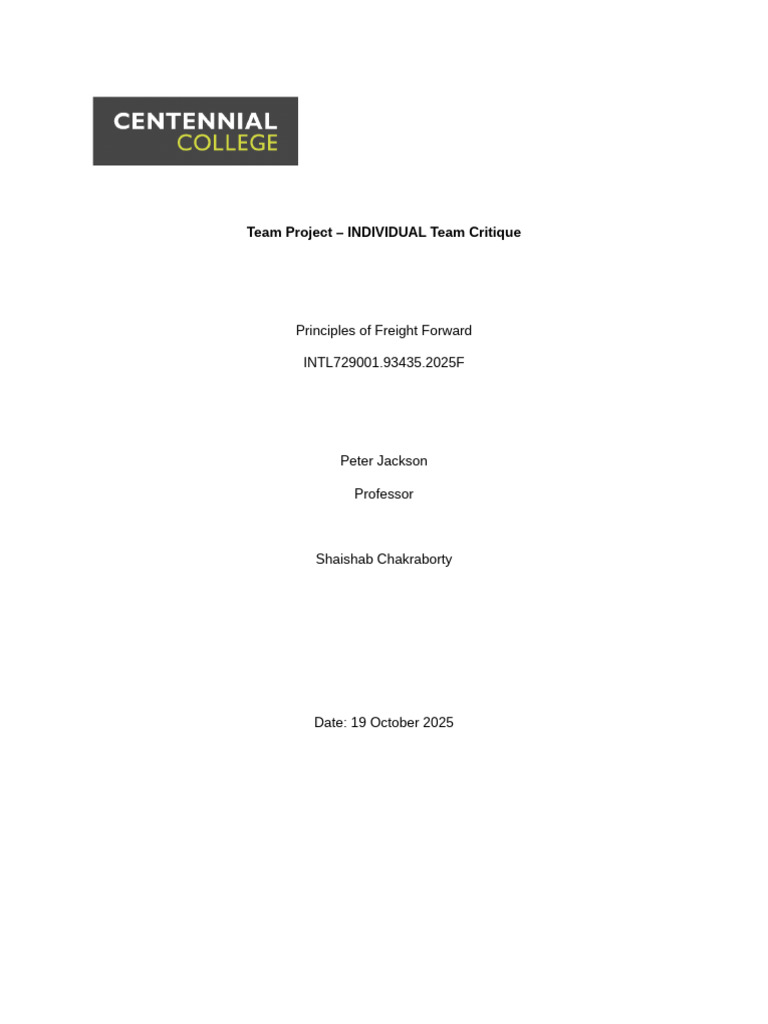 CENTENNIAL
COLLEGE

Team Project – INDIVIDUAL Team Critique

Principles of Freight Forward

INTL729001.93435.2025F

Peter Jackson

Professor

Shaishab Chakraborty

Date: 19 October 2025